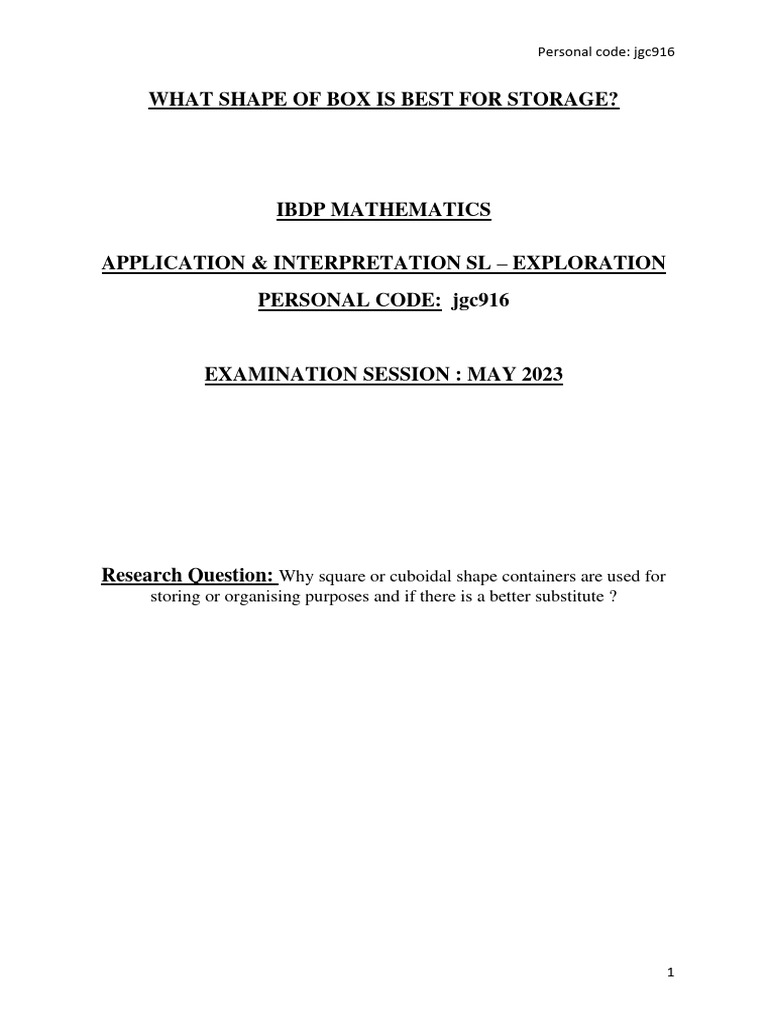 Personal code: jgc916

WHAT SHAPE OF BOX IS BEST FOR STORAGE?

IBDP MATHEMATICS

APPLICATION & INTERPRETATION SL – EXPLORATION

PERSONAL CODE: jgc916

EXAMINATION SESSION : MAY 2023

Research Question: Why square or cuboidal shape containers are used for storing or organising purposes and if there is a better substitute ?

1